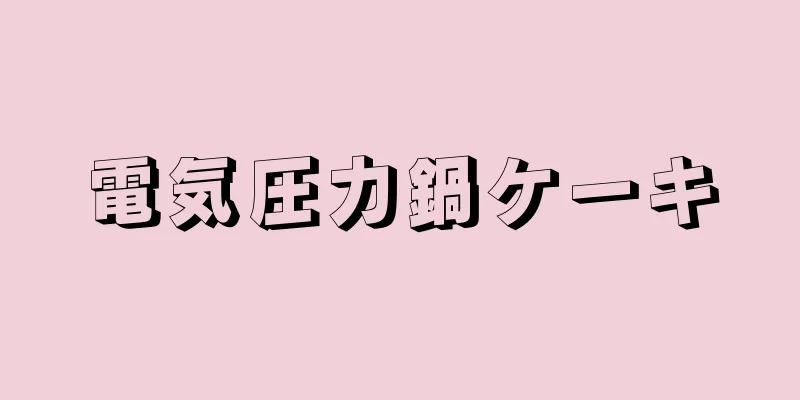 電気圧力鍋ケーキ